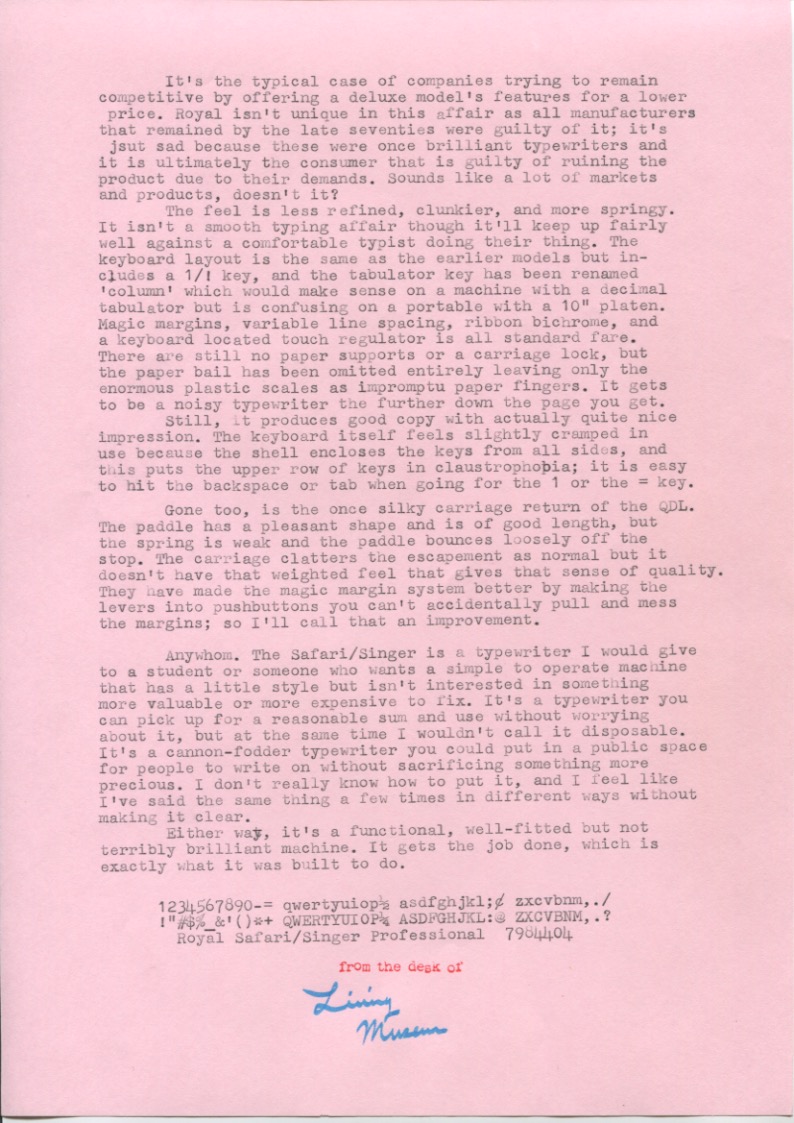 It's the typical case of companies trying to remain competitive by offering a deluxe model's features for a lower price. Royal isn't unique in this affair as all manufacturers that remained by the late seventies were guilty of it; it's jsut sad because these were once brilliant typewriters and it is ultimately the consumer that is guilty of ruining the product due to their demands. Sounds like a lot of markets and products, doesn't it?

The feel is less refined, clunkier, and more springy. It isn't a smooth typing affair though it'll keep up fairly well against a comfortable typist doing their thing. The keyboard layout is the same as the earlier models but includes a 1/! key, and the tabulator key has been renamed 'column' which would make sense on a machine with a decimal tabulator but is confusing on a portable with a 10" platen. Magic margins, variable line spacing, ribbon bichrome, and a keyboard located touch regulator is all standard fare. There are still no paper supports or a carriage lock, but the paper bail has been omitted entirely leaving only the enormous plastic scales as impromptu paper fingers. It gets to be a noisy typewriter the further down the page you get.

Still, it produces good copy with actually quite nice impression. The keyboard itself feels slightly cramped in use because the shell encloses the keys from all sides, and this puts the upper row of keys in claustrophobia; it is easy to hit the backspace or tab when going for the 1 or the = key.

Gone too, is the once silky carriage return of the QDL. The paddle has a pleasant shape and is of good length, but the spring is weak and the paddle bounces loosely off the stop. The carriage clatters the escapement as normal but it doesn't have that weighted feel that gives that sense of quality. They have made the magic margin system better by making the levers into pushbuttons you can't accidentally pull and mess the margins; so I'll call that an improvement.

Anywhom. The Safari/Singer is a typewriter I would give to a student or someone who wants a simple to operate machine that has a little style but isn't interested in something more valuable or more expensive to fix. It's a typewriter you can pick up for a reasonable sum and use without worrying about it, but at the same time I wouldn't call it disposable. It's a cannon-fodder typewriter you could put in a public space for people to write on without sacrificing something more precious. I don't really know how to put it, and I feel like I've said the same thing a few times in different ways without making it clear.

Either way, it's a functional, well-fitted but not terribly brilliant machine. It gets the job done, which is exactly what it was built to do.

1234567890-= qwertyuiop½ asdfghjkl;¢ zxcvbnm,./
!"#$%_&'()*+ QWERTYUIOP¼ ASDFGHJKL:@ ZXCVBNM,.?
Royal Safari/Singer Professional 7984404

from the desk of
Living Museum